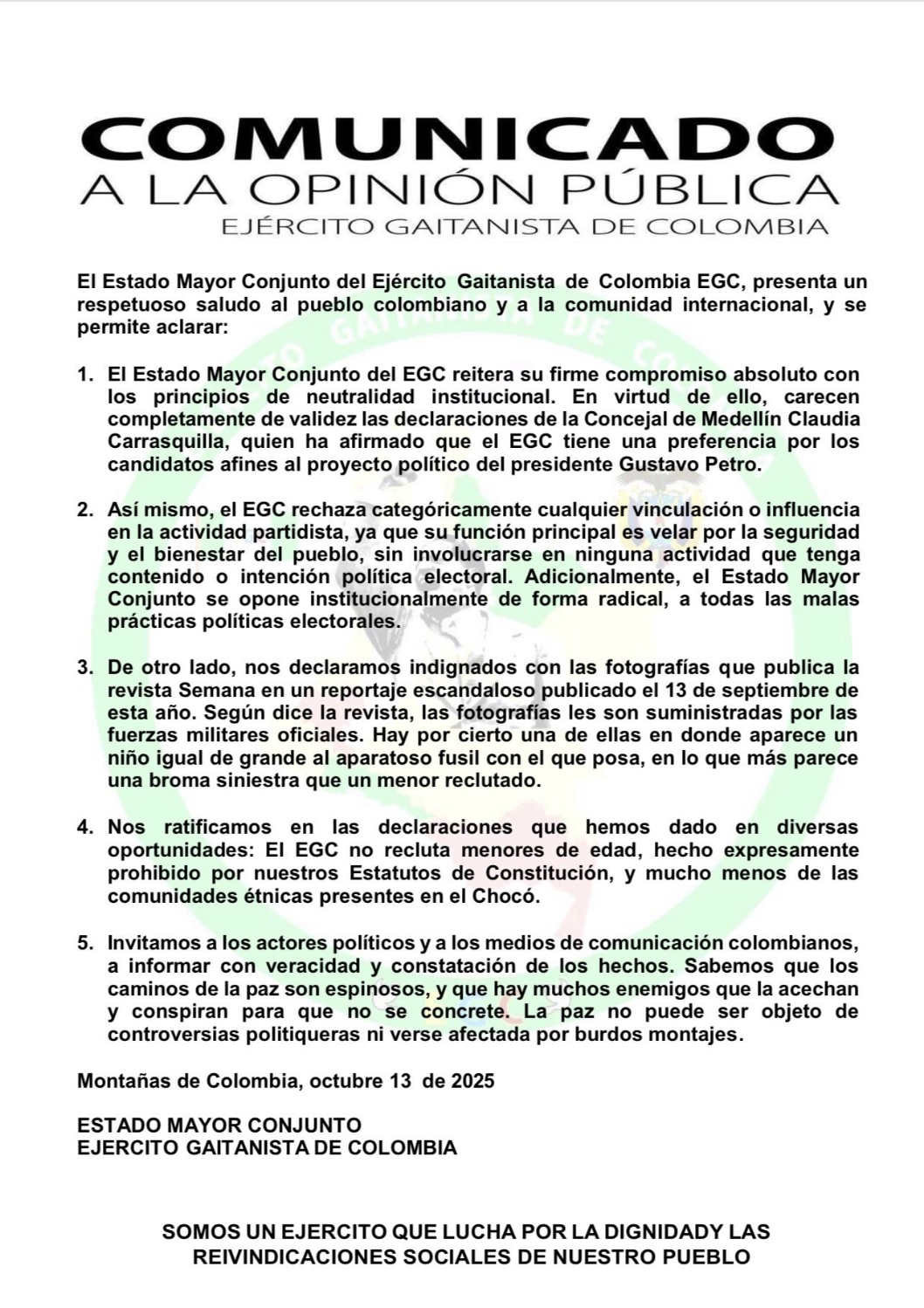 COMUNICADO
A LA OPINIÓN PÚBLICA
EJÉRCITO GAITANISTA DE COLOMBIA

El Estado Mayor Conjunto del Ejército Gaitanista de Colombia EGC, presenta un respetuoso saludo al pueblo colombiano y a la comunidad internacional, y se permite aclarar:

1. El Estado Mayor Conjunto del EGC reitera su firme compromiso absoluto con los principios de neutralidad institucional. En virtud de ello, carecen completamente de validez las declaraciones de la Concejal de Medellín Claudia Carrasquilla, quien ha afirmado que el EGC tiene una preferencia por los candidatos afines al proyecto político del presidente Gustavo Petro.

2. Así mismo, el EGC rechaza categóricamente cualquier vinculación o influencia en la actividad partidista, ya que su función principal es velar por la seguridad y el bienestar del pueblo, sin involucrarse en ninguna actividad que tenga contenido o intención política electoral. Adicionalmente, el Estado Mayor Conjunto se opone institucionalmente de forma radical, a todas las malas prácticas políticas electorales.

3. De otro lado, nos declaramos indignados con las fotografías que publica la revista Semana en un reportaje escandaloso publicado el 13 de septiembre de esta año. Según dice la revista, las fotografías les son suministradas por las fuerzas militares oficiales. Hay por cierto una de ellas en donde aparece un niño igual de grande al aparatoso fusil con el que posa, en lo que más parece una broma siniestra que un menor reclutado.

4. Nos ratificamos en las declaraciones que hemos dado en diversas oportunidades: El EGC no recluta menores de edad, hecho expresamente prohibido por nuestros Estatutos de Constitución, y mucho menos de las comunidades étnicas presentes en el Chocó.

5. Invitamos a los actores políticos y a los medios de comunicación colombianos, a informar con veracidad y constatación de los hechos. Sabemos que los caminos de la paz son espinosos, y que hay muchos enemigos que la acechan y conspiran para que no se concrete. La paz no puede ser objeto de controversias politiqueras ni verse afectada por burdos montajes.

Montañas de Colombia, octubre 13 de 2025

ESTADO MAYOR CONJUNTO
EJERCITO GAITANISTA DE COLOMBIA

SOMOS UN EJERCITO QUE LUCHA POR LA DIGNIDADY LAS REIVINDICACIONES SOCIALES DE NUESTRO PUEBLO